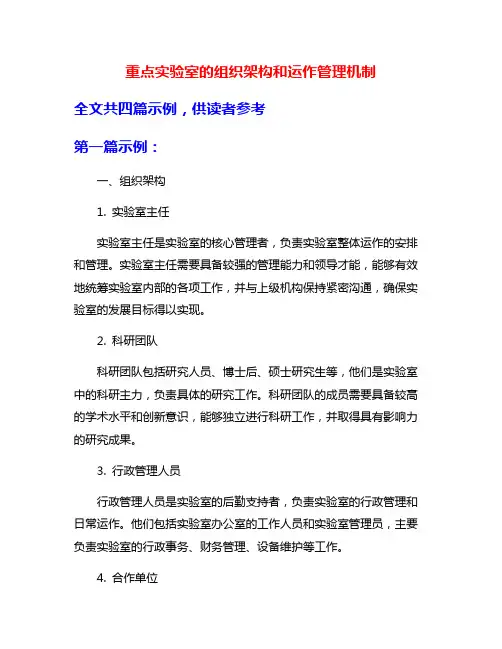 重点实验室的组织架构和运作管理机制

全文共四篇示例，供读者参考

第一篇示例：

一、组织架构

1. 实验室主任

实验室主任是实验室的核心管理者，负责实验室整体运作的安排和管理。实验室主任需要具备较强的管理能力和领导才能，能够有效地统筹实验室内部的各项工作，并与上级机构保持紧密沟通，确保实验室的发展目标得以实现。

2. 科研团队

科研团队包括研究人员、博士后、硕士研究生等，他们是实验室中的科研主力，负责具体的研究工作。科研团队的成员需要具备较高的学术水平和创新意识，能够独立进行科研工作，并取得具有影响力的研究成果。

3. 行政管理人员

行政管理人员是实验室的后勤支持者，负责实验室的行政管理和日常运作。他们包括实验室办公室的工作人员和实验室管理员，主要负责实验室的行政事务、财务管理、设备维护等工作。

4. 合作单位